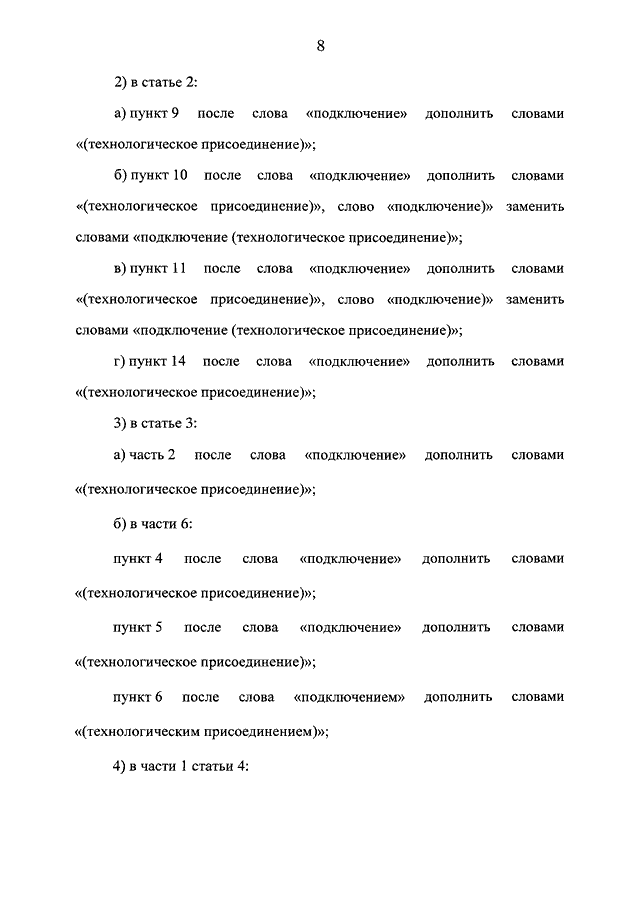 8

2) в статье 2:

а) пункт 9 после слова «подключение» дополнить словами «(технологическое присоединение)»;

б) пункт 10 после слова «подключение» дополнить словами «(технологическое присоединение)», слово «подключение)» заменить словами «подключение (технологическое присоединение)»;

в) пункт 11 после слова «подключение» дополнить словами «(технологическое присоединение)», слово «подключение)» заменить словами «подключение (технологическое присоединение)»;

г) пункт 14 после слова «подключение» дополнить словами «(технологическое присоединение)»;

3) в статье 3:

а) часть 2 после слова «подключение» дополнить словами «(технологическое присоединение)»;

б) в части 6:

пункт 4 после слова «подключение» дополнить словами «(технологическое присоединение)»;

пункт 5 после слова «подключение» дополнить словами «(технологическое присоединение)»;

пункт 6 после слова «подключением» дополнить словами «(технологическим присоединением)»;

4) в части 1 статьи 4: